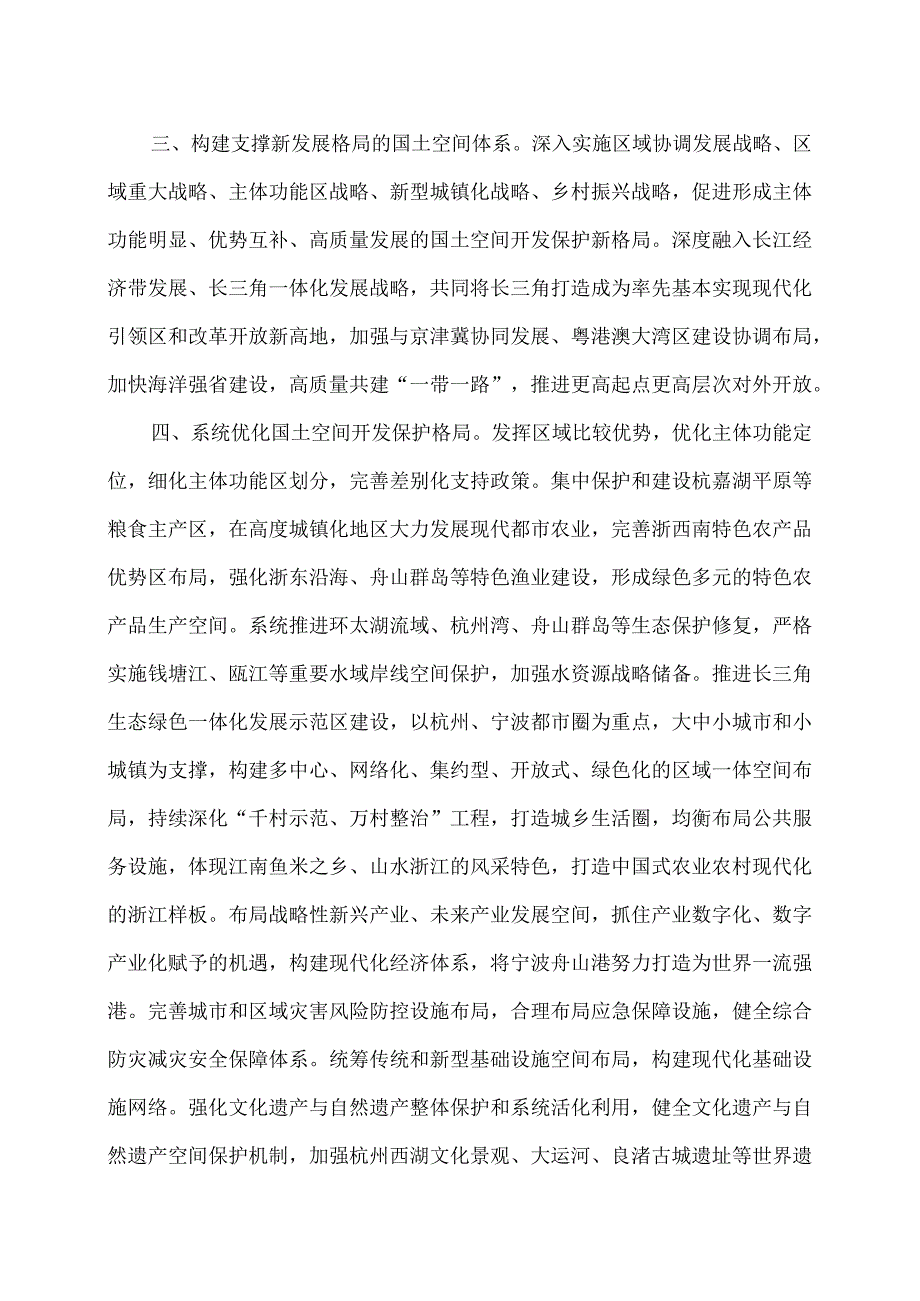 三、构建支撑新发展格局的国土空间体系。深入实施区域协调发展战略、区域重大战略、主体功能区战略、新型城镇化战略、乡村振兴战略，促进形成主体功能明显、优势互补、高质量发展的国土空间开发保护新格局。深度融入长江经济带发展、长三角一体化发展战略，共同将长三角打造成为率先基本实现现代化引领区和改革开放新高地，加强与京津冀协同发展、粤港澳大湾区建设协调布局，加快海洋强省建设，高质量共建“一带一路”，推进更高起点更高层次对外开放。

四、系统优化国土空间开发保护格局。发挥区域比较优势，优化主体功能定位，细化主体功能区划分，完善差别化支持政策。集中保护和建设杭嘉湖平原等粮食主产区，在高度城镇化地区大力发展现代都市农业，完善浙西南特色农产品优势区布局，强化浙东沿海、舟山群岛等特色渔业建设，形成绿色多元的特色农产品生产空间。系统推进环太湖流域、杭州湾、舟山群岛等生态保护修复，严格实施钱塘江、瓯江等重要水域岸线空间保护，加强水资源战略储备。推进长三角生态绿色一体化发展示范区建设，以杭州、宁波都市圈为重点，大中小城市和小城镇为支撑，构建多中心、网络化、集约型、开放式、绿色化的区域一体空间布局，持续深化“千村示范、万村整治”工程，打造城乡生活圈，均衡布局公共服务设施，体现江南鱼米之乡、山水浙江的风采特色，打造中国式农业农村现代化的浙江样板。布局战略性新兴产业、未来产业发展空间，抓住产业数字化、数字产业化赋予的机遇，构建现代化经济体系，将宁波舟山港努力打造为世界一流强港。完善城市和区域灾害风险防控设施布局，合理布局应急保障设施，健全综合防灾减灾安全保障体系。统筹传统和新型基础设施空间布局，构建现代化基础设施网络。强化文化遗产与自然遗产整体保护和系统活化利用，健全文化遗产与自然遗产空间保护机制，加强杭州西湖文化景观、大运河、良渚古城遗址等世界遗